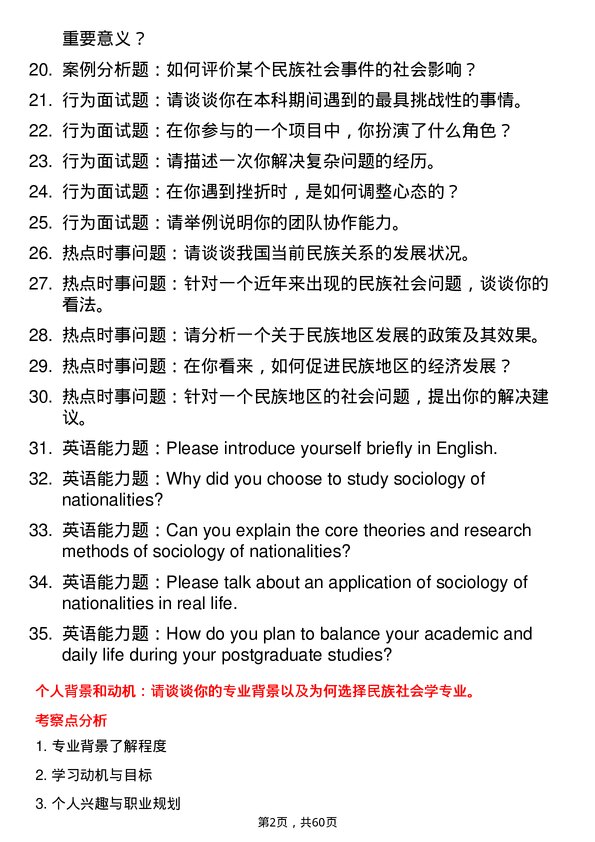 重要意义？

20. 案例分析题：如何评价某个民族社会事件的社会影响？

21. 行为面试题：请谈谈你在本科期间遇到的最具挑战性的事情。

22. 行为面试题：在你参与的一个项目中，你扮演了什么角色？

23. 行为面试题：请描述一次你解决复杂问题的经历。

24. 行为面试题：在你遇到挫折时，是如何调整心态的？

25. 行为面试题：请举例说明你的团队协作能力。

26. 热点时事问题：请谈谈我国当前民族关系的发展状况。

27. 热点时事问题：针对一个近年来出现的民族社会问题，谈谈你的看法。

28. 热点时事问题：请分析一个关于民族地区发展的政策及其效果。

29. 热点时事问题：在你看来，如何促进民族地区的经济发展？

30. 热点时事问题：针对一个民族地区的社会问题，提出你的解决建议。

31. 英语能力题：Please introduce yourself briefly in English.

32. 英语能力题：Why did you choose to study sociology of nationalities?

33. 英语能力题：Can you explain the core theories and research methods of sociology of nationalities?

34. 英语能力题：Please talk about an application of sociology of nationalities in real life.

35. 英语能力题：How do you plan to balance your academic and daily life during your postgraduate studies?

个人背景和动机：请谈谈你的专业背景以及为何选择民族社会学专业。

考察点分析

1. 专业背景了解程度

2. 学习动机与目标

3. 个人兴趣与职业规划

第2页，共60页